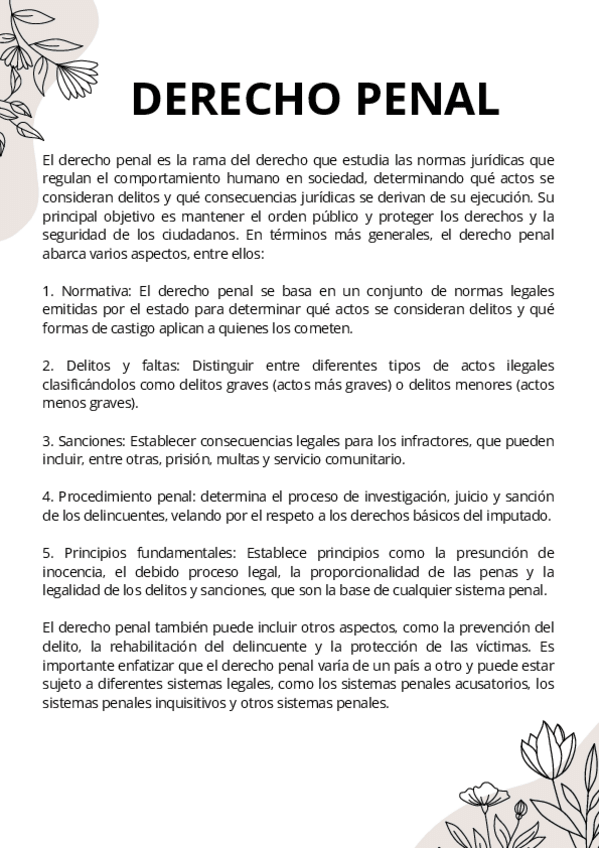 DERECHO PENAL

El derecho penal es la rama del derecho que estudia las normas jurídicas que regulan el comportamiento humano en sociedad, determinando qué actos se consideran delitos y qué consecuencias jurídicas se derivan de su ejecución. Su principal objetivo es mantener el orden público y proteger los derechos y la seguridad de los ciudadanos. En términos más generales, el derecho penal abarca varios aspectos, entre ellos:

1. Normativa: El derecho penal se basa en un conjunto de normas legales emitidas por el estado para determinar qué actos se consideran delitos y qué formas de castigo aplican a quienes los cometen.

2. Delitos y faltas: Distinguir entre diferentes tipos de actos ilegales clasificándolos como delitos graves (actos más graves) o delitos menores (actos menos graves).

3. Sanciones: Establecer consecuencias legales para los infractores, que pueden incluir, entre otras, prisión, multas y servicio comunitario.

4. Procedimiento penal: determina el proceso de investigación, juicio y sanción de los delincuentes, velando por el respeto a los derechos básicos del imputado.

5. Principios fundamentales: Establece principios como la presunción de inocencia, el debido proceso legal, la proporcionalidad de las penas y la legalidad de los delitos y sanciones, que son la base de cualquier sistema penal.

El derecho penal también puede incluir otros aspectos, como la prevención del delito, la rehabilitación del delincuente y la protección de las víctimas. Es importante enfatizar que el derecho penal varía de un país a otro y puede estar sujeto a diferentes sistemas legales, como los sistemas penales acusatorios, los sistemas penales inquisitivos y otros sistemas penales.